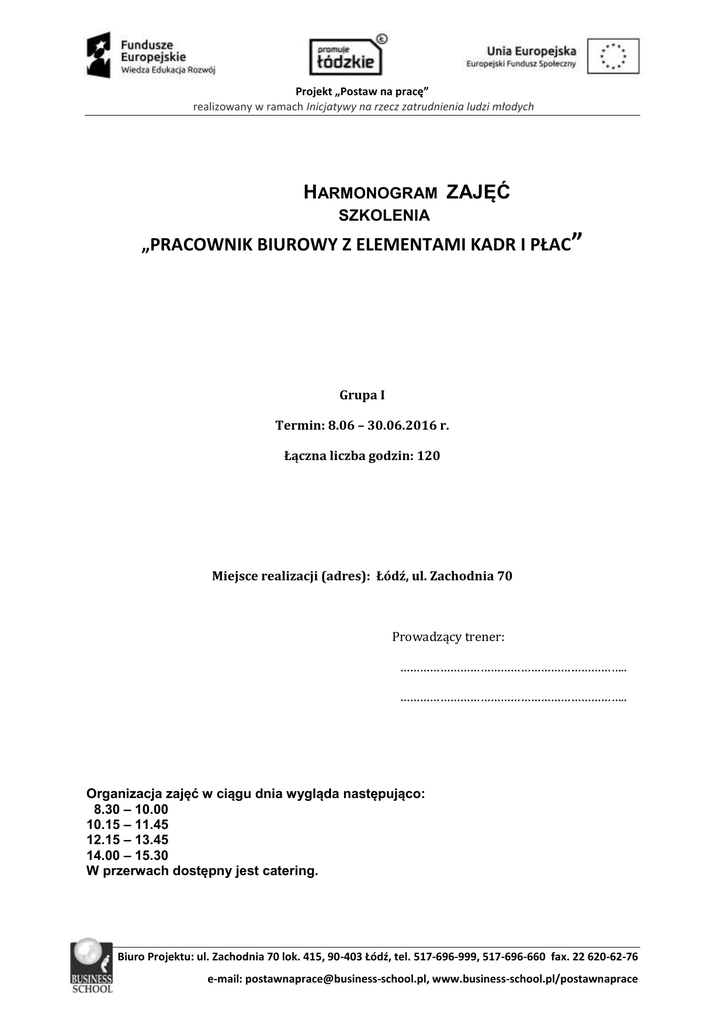 Fundusze Europejskie
Wiedza Edukacja Rozwój

promuje łódzkie

Unia Europejska
Europejski Fundusz Społeczny

Projekt „Postaw na pracę”
realizowany w ramach Inicjatywy na rzecz zatrudnienia ludzi młodych

HARMONOGRAM ZAJĘĆ
SZKOLENIA
„PRACOWNIK BIUROWY Z ELEMENTAMI KADR I PŁAC”

Grupa I

Termin: 8.06 – 30.06.2016 r.

Łączna liczba godzin: 120

Miejsce realizacji (adres): Łódź, ul. Zachodnia 70

Prowadzący trener:

……………………………………………………………..

……………………………………………………………..

Organizacja zajęć w ciągu dnia wygląda następująco:
8.30 – 10.00
10.15 – 11.45
12.15 – 13.45
14.00 – 15.30
W przerwach dostępny jest catering.

BUSINESS SCHOOL

Biuro Projektu: ul. Zachodnia 70 lok. 415, 90-403 Łódź, tel. 517-696-999, 517-696-660 fax. 22 620-62-76
e-mail: postawnaprace@business-school.pl, www.business-school.pl/postawnaprace